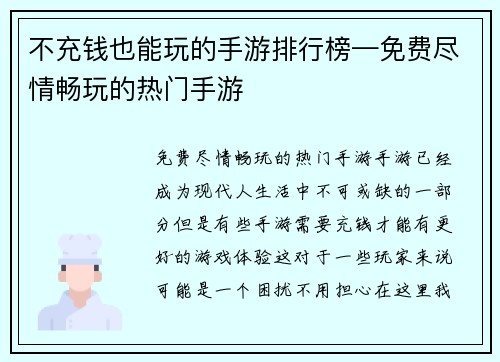 不充钱也能玩的手游排行榜—免费尽情畅玩的热门手游

免费尽情畅玩的热门手游手游已经成为现代人生活中不可或缺的一部分但是有些手游需要充钱才能有更好的游戏体验这对于一些玩家来说可能是一个困扰不用担心在这里我